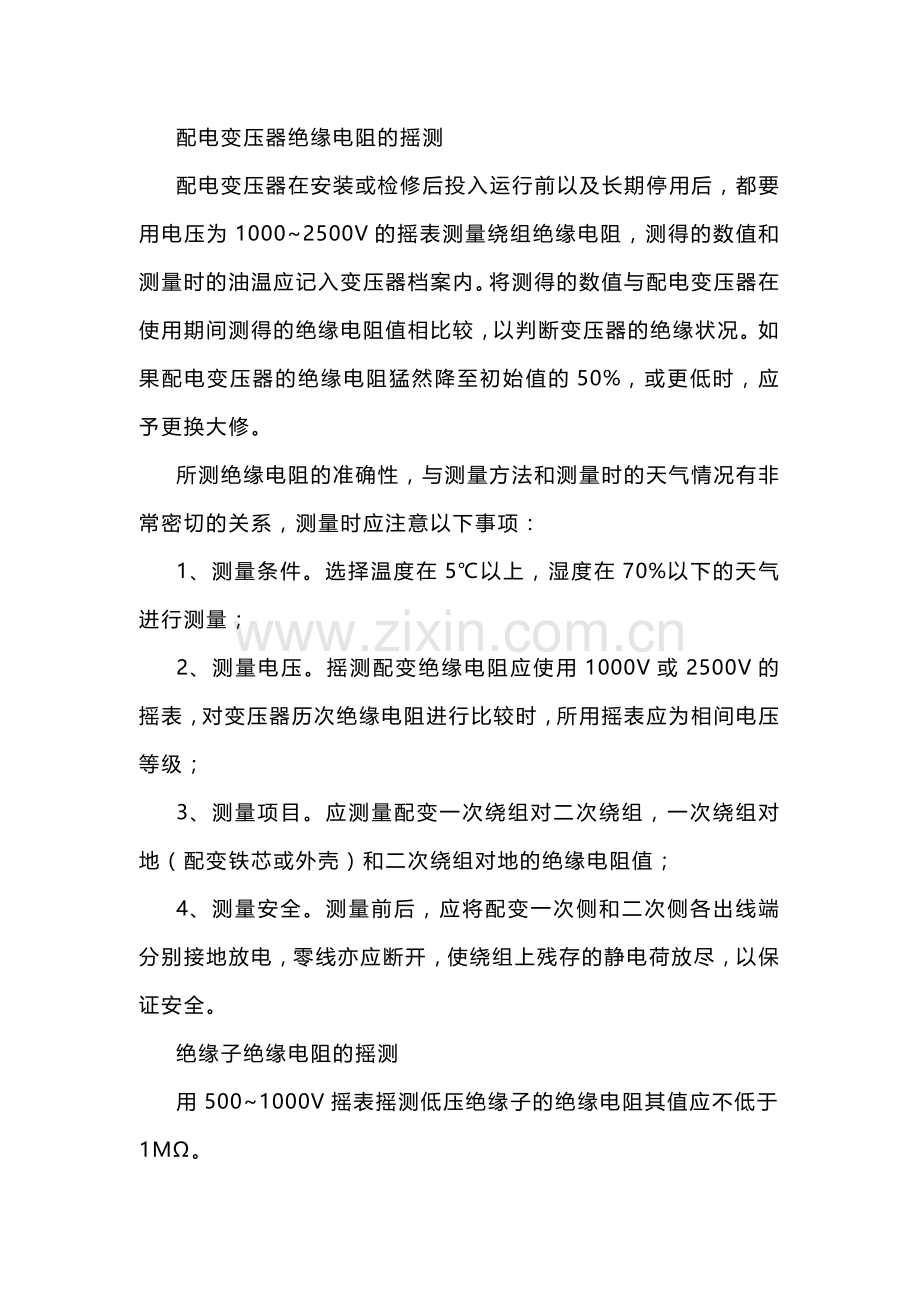 配电变压器绝缘电阻的摇测

配电变压器在安装或检修后投入运行前以及长期停用后，都要用电压为 1000~2500V 的摇表测量绕组绝缘电阻，测得的数值和测量时的油温应记入变压器档案内。将测得的数值与配电变压器在使用期间测得的绝缘电阻值相比较，以判断变压器的绝缘状况。如果配电变压器的绝缘电阻猛然降至初始值的 50%，或更低时，应予更换大修。

所测绝缘电阻的准确性，与测量方法和测量时的天气情况有非常密切的关系，测量时应注意以下事项：

1、测量条件。选择温度在 5℃以上，湿度在 70%以下的天气进行测量；

www.zixin.com.cn

2、测量电压。摇测配变绝缘电阻应使用 1000V 或 2500V 的摇表，对变压器历次绝缘电阻进行比较时，所用摇表应为相间电压等级；

3、测量项目。应测量配变一次绕组对二次绕组，一次绕组对地（配变铁芯或外壳）和二次绕组对地的绝缘电阻值；

4、测量安全。测量前后，应将配变一次侧和二次侧各出线端分别接地放电，零线亦应断开，使绕组上残存的静电荷放尽，以保证安全。

绝缘子绝缘电阻的摇测

用 500~1000V 摇表摇测低压绝缘子的绝缘电阻其值应不低于 1MΩ。